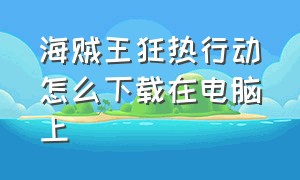 海贼王狂热行动怎么下载在电脑上